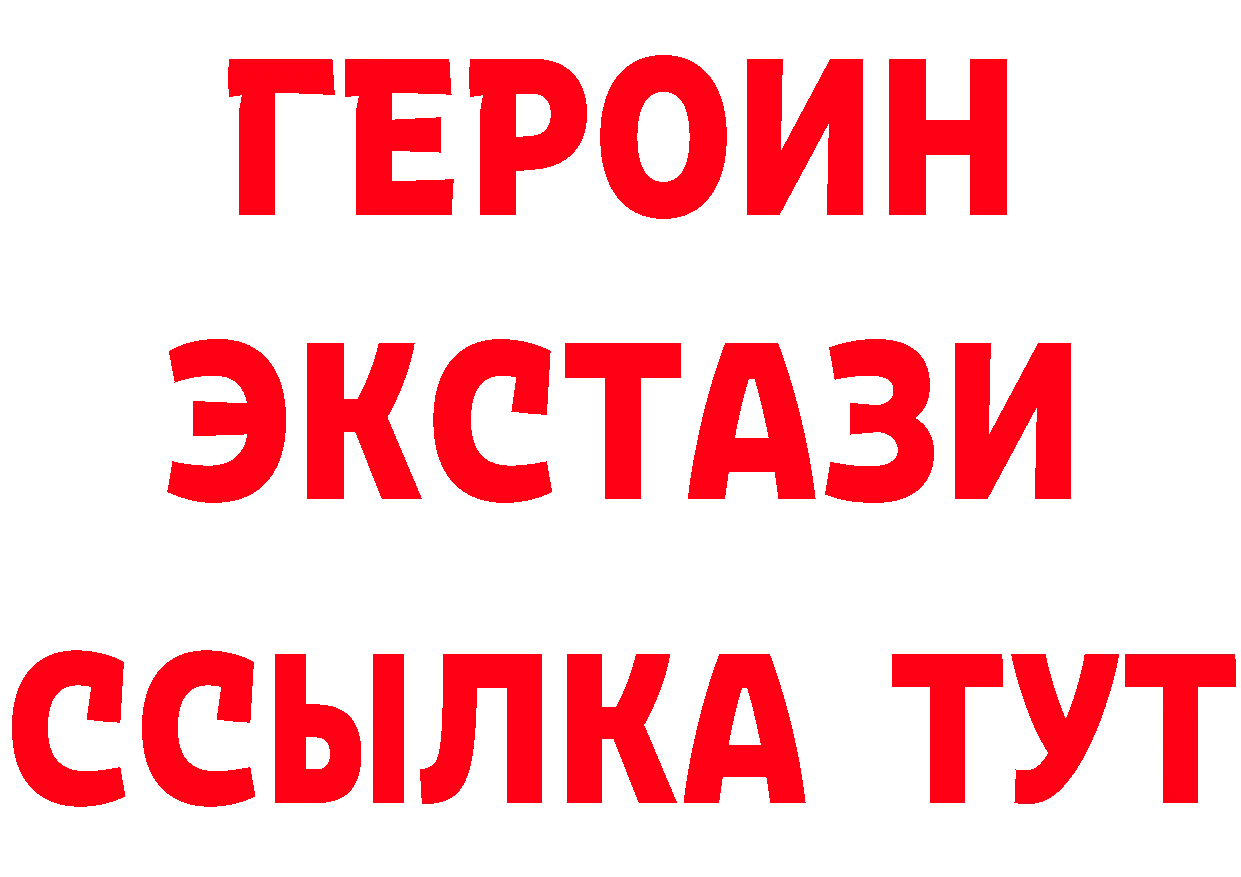 ГЕРОИН ЭКСТАЗИ ССЫЛКА ТУТ